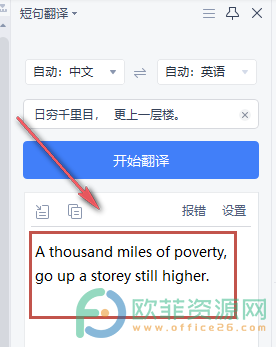 短句翻译

自动：中文

自动：英语

日穷千里目， 更上一层楼。

开始翻译

报错 设置

A thousand miles of poverty, go up a storey still higher.

欧菲资源网
www.office26.com